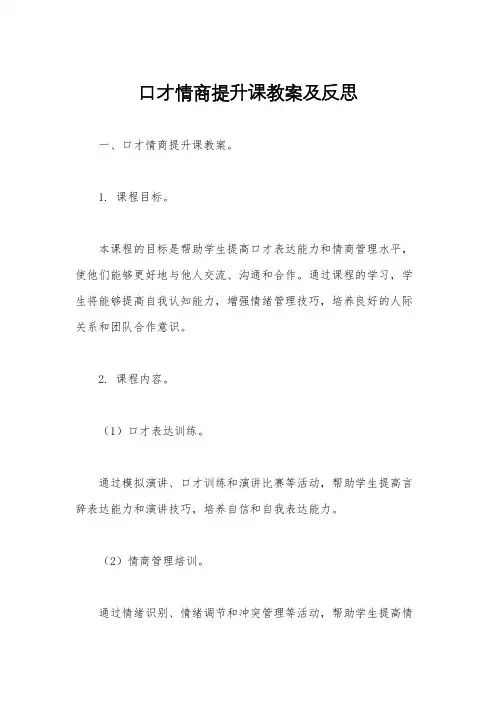 口才情商提升课教案及反思

一、口才情商提升课教案。

1. 课程目标。

本课程的目标是帮助学生提高口才表达能力和情商管理水平，使他们能够更好地与他人交流、沟通和合作。通过课程的学习，学生将能够提高自我认知能力，增强情绪管理技巧，培养良好的人际关系和团队合作意识。

2. 课程内容。

（1）口才表达训练。

通过模拟演讲、口才训练和演讲比赛等活动，帮助学生提高言辞表达能力和演讲技巧，培养自信和自我表达能力。

（2）情商管理培训。

通过情绪识别、情绪调节和冲突管理等活动，帮助学生提高情